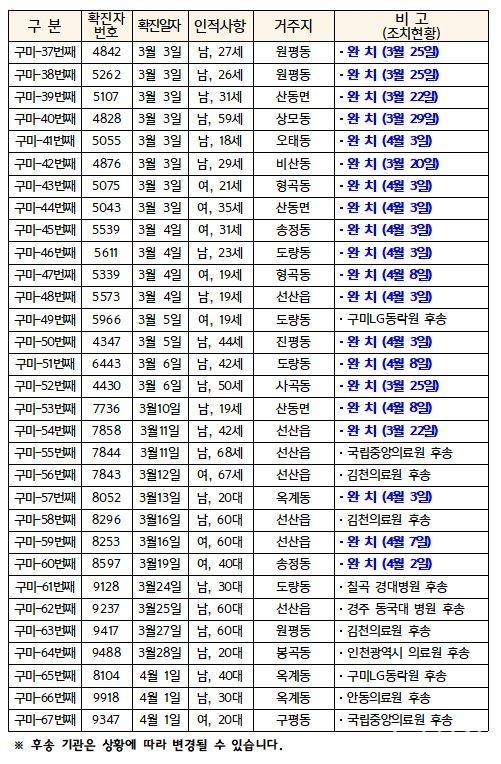 | 구 분 | 확진자 번호 | 확진일자 | 인적사항 | 거주지 | 비 고 (조치현황) |
|---|---|---|---|---|---|
| 구미-37번째 | 4842 | 3월 3일 | 남, 27세 | 원평동 | · 완 치 (3월 25일) |
| 구미-38번째 | 5262 | 3월 3일 | 남, 26세 | 원평동 | · 완 치 (3월 25일) |
| 구미-39번째 | 5107 | 3월 3일 | 남, 31세 | 산동면 | · 완 치 (3월 22일) |
| 구미-40번째 | 4828 | 3월 3일 | 남, 59세 | 상모동 | · 완 치 (3월 29일) |
| 구미-41번째 | 5055 | 3월 3일 | 남, 18세 | 오태동 | · 완 치 (4월 3일) |
| 구미-42번째 | 4876 | 3월 3일 | 남, 29세 | 비산동 | · 완 치 (3월 20일) |
| 구미-43번째 | 5075 | 3월 3일 | 여, 21세 | 형곡동 | · 완 치 (4월 3일) |
| 구미-44번째 | 5043 | 3월 3일 | 여, 35세 | 산동면 | · 완 치 (4월 3일) |
| 구미-45번째 | 5539 | 3월 4일 | 여, 31세 | 송정동 | · 완 치 (4월 3일) |
| 구미-46번째 | 5611 | 3월 4일 | 남, 23세 | 도량동 | · 완 치 (4월 3일) |
| 구미-47번째 | 5339 | 3월 4일 | 여, 19세 | 형곡동 | · 완 치 (4월 8일) |
| 구미-48번째 | 5573 | 3월 4일 | 남, 19세 | 선산읍 | · 완 치 (4월 3일) |
| 구미-49번째 | 5966 | 3월 5일 | 여, 19세 | 도량동 | · 구미LG동락원 후송 |
| 구미-50번째 | 4347 | 3월 5일 | 남, 44세 | 진평동 | · 완 치 (4월 3일) |
| 구미-51번째 | 6443 | 3월 6일 | 남, 42세 | 도량동 | · 완 치 (4월 8일) |
| 구미-52번째 | 4430 | 3월 6일 | 남, 50세 | 사곡동 | · 완 치 (3월 25일) |
| 구미-53번째 | 7736 | 3월10일 | 남, 19세 | 산동면 | · 완 치 (4월 8일) |
| 구미-54번째 | 7858 | 3월11일 | 남, 42세 | 선산읍 | · 완 치 (3월 22일) |
| 구미-55번째 | 7844 | 3월11일 | 남, 68세 | 선산읍 | · 국립중앙의료원 후송 |
| 구미-56번째 | 7843 | 3월12일 | 여, 67세 | 선산읍 | · 김천의료원 후송 |
| 구미-57번째 | 8052 | 3월13일 | 남, 20대 | 옥계동 | · 완 치 (4월 3일) |
| 구미-58번째 | 8296 | 3월16일 | 남, 60대 | 선산읍 | · 김천의료원 후송 |
| 구미-59번째 | 8253 | 3월16일 | 여, 60대 | 선산읍 | · 완 치 (4월 7일) |
| 구미-60번째 | 8597 | 3월19일 | 여, 40대 | 송정동 | · 완 치 (4월 2일) |
| 구미-61번째 | 9128 | 3월24일 | 남, 30대 | 도량동 | · 칠곡 경대병원 후송 |
| 구미-62번째 | 9237 | 3월25일 | 남, 60대 | 선산읍 | · 경주 동국대 병원 후송 |
| 구미-63번째 | 9417 | 3월27일 | 남, 60대 | 원평동 | · 김천의료원 후송 |
| 구미-64번째 | 9488 | 3월28일 | 남, 20대 | 봉곡동 | · 인천광역시 의료원 후송 |
| 구미-65번째 | 8104 | 4월 1일 | 남, 40대 | 옥계동 | · 구미LG동락원 후송 |
| 구미-66번째 | 9918 | 4월 1일 | 남, 30대 | 옥계동 | · 안동의료원 후송 |
| 구미-67번째 | 9347 | 4월 1일 | 여, 20대 | 구평동 | · 국립중앙의료원 후송 |

※ 후송 기관은 상황에 따라 변경될 수 있습니다.